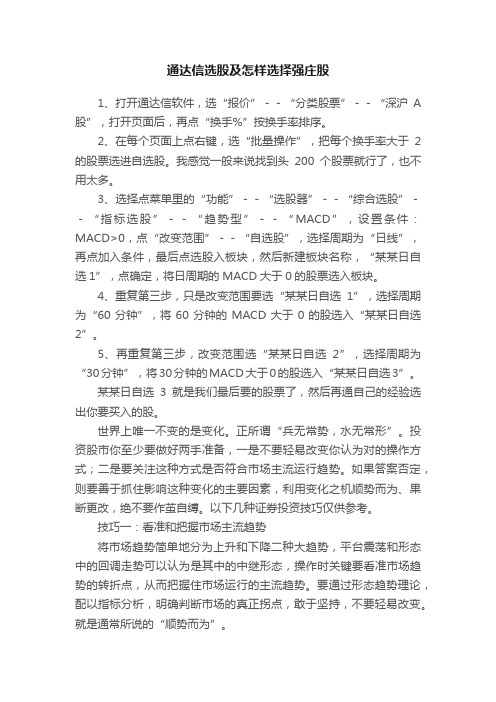 通达信选股及怎样选择强庄股

1、打开通达信软件，选“报价”--“分类股票”--“深沪 A 股”，打开页面后，再点“换手%”按换手率排序。

2、在每个页面上点右键，选“批量操作”，把每个换手率大于 2 的股票选进自选股。我感觉一般来说找到头 200 个股票就行了，也不用太多。

3、选择点菜单里的“功能”--“选股器”--“综合选股”--“指标选股”--“趋势型”--“MACD”，设置条件：MACD>0，点“改变范围”--“自选股”，选择周期为“日线”，再点加入条件，最后点选股入板块，然后新建板块名称，“某某日自选 1”，点确定，将日周期的 MACD 大于 0 的股票选入板块。

4、重复第三步，只是改变范围要选“某某日自选 1”，选择周期为“60 分钟”，将 60 分钟的 MACD 大于 0 的股选入“某某日自选 2”。

5、再重复第三步，改变范围选“某某日自选 2”，选择周期为“30分钟”，将30分钟的MACD大于0的股选入“某某日自选3”。

某某日自选 3 就是我们最后要的股票了，然后再通自己的经验选出你要买入的股。

世界上唯一不变的是变化。正所谓“兵无常势，水无常形”。投资股市你至少要做好两手准备，一是不要轻易改变你认为对的操作方式；二是要关注这种方式是否符合市场主流运行趋势。如果答案否定，则要善于抓住影响这种变化的主要因素，利用变化之机顺势而为、果断更改，绝不要作茧自缚。以下几种证券投资技巧仅供参考。

技巧一：看准和把握市场主流趋势

将市场趋势简单地分为上升和下降二种大趋势，平台震荡和形态中的回调走势可以认为是其中的中继形态，操作时关键要看准市场趋势的转折点，从而把握住市场运行的主流趋势。要通过形态趋势理论，配以指标分析，明确判断市场的真正拐点，敢于坚持，不要轻易改变。就是通常所说的“顺势而为”。